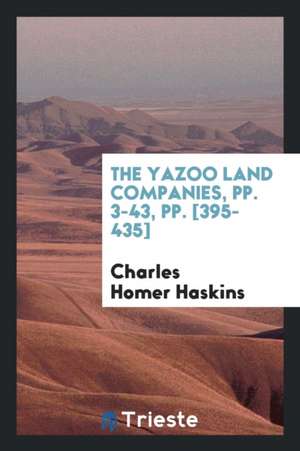 THE YAZOO LAND COMPANIES, PP. 3-43, PP. [395-435]

Charles Homer Haskins

Trieste